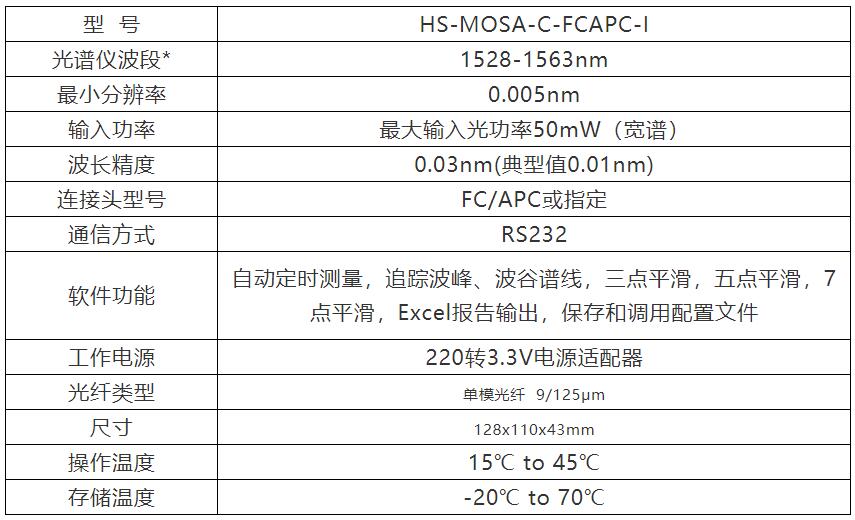 | 型　号 | HS-MOSA-C-FCAPC-I |
|---|---|
| 光谱仪波段* | 1528-1563nm |
| 最小分辨率 | 0.005nm |
| 输入功率 | 最大输入光功率50mW（宽谱） |
| 波长精度 | 0.03nm(典型值0.01nm) |
| 连接头型号 | FC/APC或指定 |
| 通信方式 | RS232 |
| 软件功能 | 自动定时测量，追踪波峰、波谷谱线，三点平滑，五点平滑，7点平滑，Excel报告输出，保存和调用配置文件 |
| 工作电源 | 220转3.3V电源适配器 |
| 光纤类型 | 单模光纤 9/125μm |
| 尺寸 | 128x110x43mm |
| 操作温度 | 15℃ to 45℃ |
| 存储温度 | -20℃ to 70℃ |